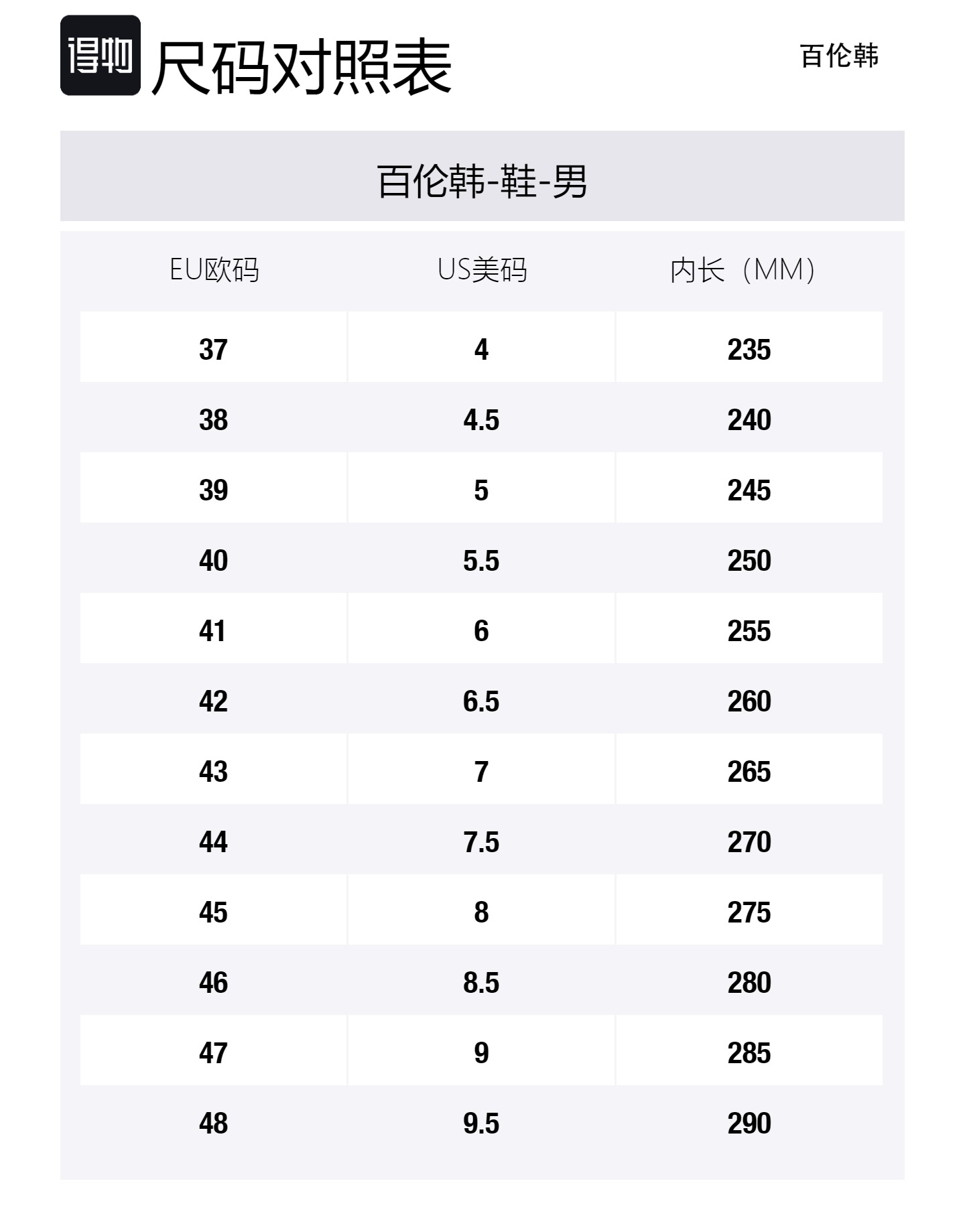 得物 尺码对照表

百伦韩

百伦韩-鞋-男

| EU欧码 | US美码 | 内长（MM） |
|---|---|---|
| 37 | 4 | 235 |
| 38 | 4.5 | 240 |
| 39 | 5 | 245 |
| 40 | 5.5 | 250 |
| 41 | 6 | 255 |
| 42 | 6.5 | 260 |
| 43 | 7 | 265 |
| 44 | 7.5 | 270 |
| 45 | 8 | 275 |
| 46 | 8.5 | 280 |
| 47 | 9 | 285 |
| 48 | 9.5 | 290 |